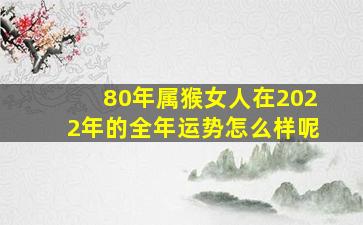 80年属猴女人在2022年的全年运势怎么样呢